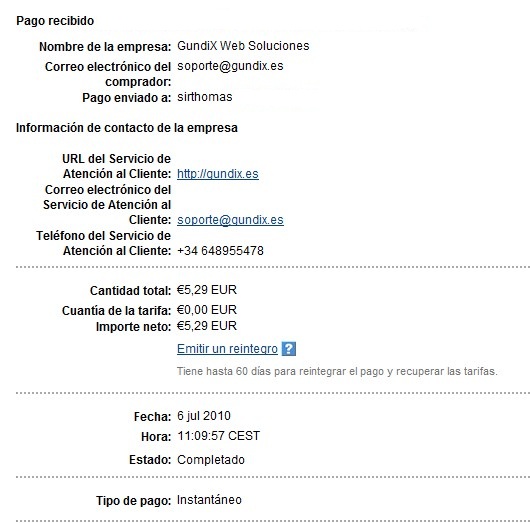 Pago recibido

Nombre de la empresa: GundiX Web Soluciones
Correo electrónico del comprador: soporte@gundix.es
Pago enviado a: sirthomas

Información de contacto de la empresa

URL del Servicio de Atención al Cliente: http://gundix.es
Correo electrónico del Servicio de Atención al Cliente: soporte@gundix.es
Teléfono del Servicio de Atención al Cliente: +34 648955478

Cantidad total: €5,29 EUR
Cuantía de la tarifa: €0,00 EUR
Importe neto: €5,29 EUR
Emitir un reintegro ?
Tiene hasta 60 días para reintegrar el pago y recuperar las tarifas.

Fecha: 6 jul 2010
Hora: 11:09:57 CEST
Estado: Completado

Tipo de pago: Instantáneo